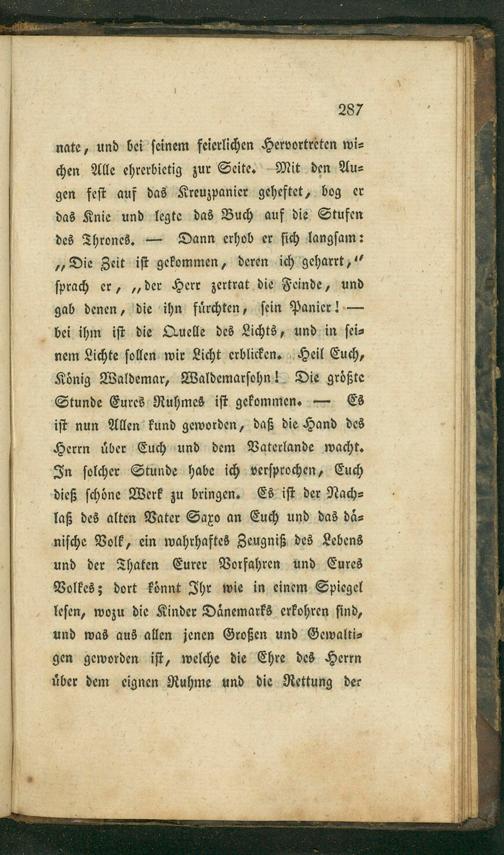 287

nate, und bei seinem feierlichen Hervortreten wichen Alle ehrerbietig zur Seite. Mit den Augen fest auf das Kreuzpanier geheftet, bog er das Knie und legte das Buch auf die Stufen des Thrones. — Dann erhob er sich langsam: „Die Zeit ist gekommen, deren ich geharrt,“ sprach er, „der Herr zertrat die Feinde, und gab denen, die ihn fürchten, sein Panier! — bei ihm ist die Quelle des Lichts, und in seinem Lichte sollen wir Licht erblicken. Heil Euch, König Waldemar, Waldemarsohn! Die größte Stunde Eures Ruhmes ist gekommen. — Es ist nun Allen kund geworden, daß die Hand des Herrn über Euch und dem Vaterlande wacht. In solcher Stunde habe ich versprochen, Euch dieß schöne Werk zu bringen. Es ist der Nachlaß des alten Vater Saxo an Euch und das dänische Volk, ein wahrhaftes Zeugniß des Lebens und der Thaten Eurer Vorfahren und Eures Volkes; dort könnt Ihr wie in einem Spiegel lesen, wozu die Kinder Dänemarks erkohren sind, und was aus allen jenen Großen und Gewaltigen geworden ist, welche die Ehre des Herrn über dem eignen Ruhme und die Rettung der